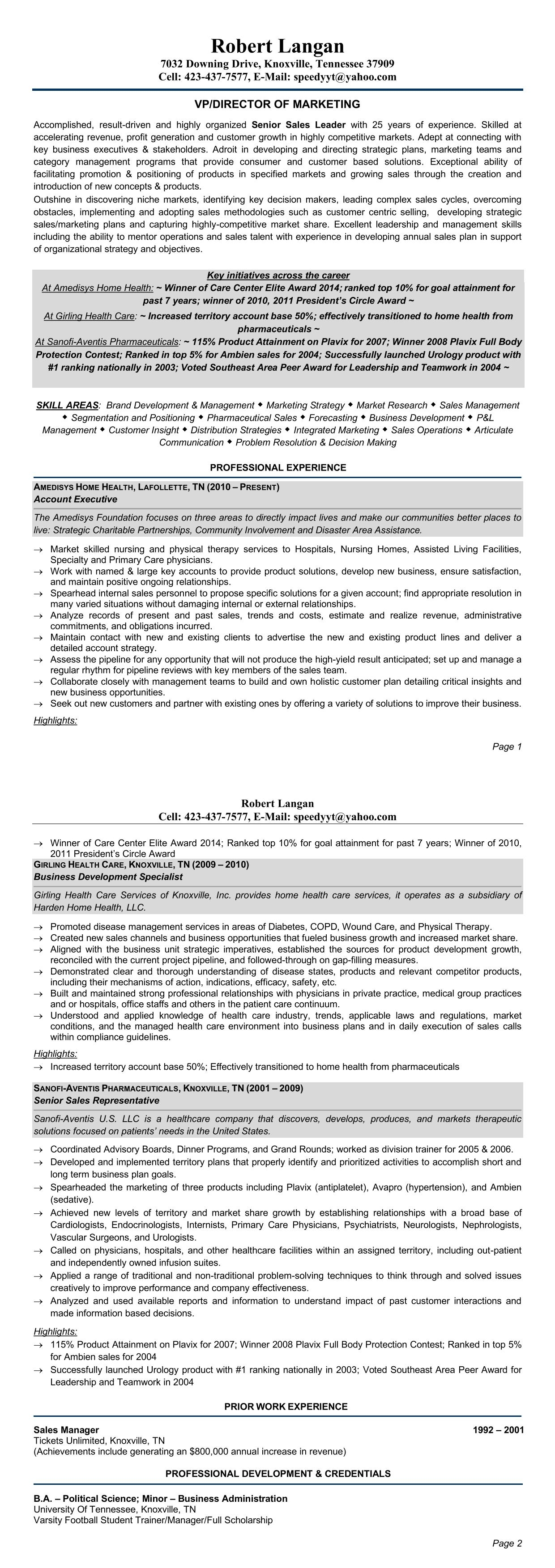 Robert Langan
7032 Downing Drive, Knoxville, Tennessee 37909
Cell: 423-437-7577, E-Mail: speedyyt@yahoo.com

VP/DIRECTOR OF MARKETING

Accomplished, result-driven and highly organized Senior Sales Leader with 25 years of experience. Skilled at accelerating revenue, profit generation and customer growth in highly competitive markets. Adept at connecting with key business executives & stakeholders. Adroit in developing and directing strategic plans, marketing teams and category management programs that provide consumer and customer based solutions. Exceptional ability of facilitating promotion & positioning of products in specified markets and growing sales through the creation and introduction of new concepts & products.
Outshine in discovering niche markets, identifying key decision makers, leading complex sales cycles, overcoming obstacles, implementing and adopting sales methodologies such as customer centric selling, developing strategic sales/marketing plans and capturing highly-competitive market share. Excellent leadership and management skills including the ability to mentor operations and sales talent with experience in developing annual sales plan in support of organizational strategy and objectives.

Key initiatives across the career
At Amedisys Home Health: ~ Winner of Care Center Elite Award 2014; ranked top 10% for goal attainment for past 7 years; winner of 2010, 2011 President's Circle Award ~
At Girling Health Care: ~ Increased territory account base 50%; effectively transitioned to home health from pharmaceuticals ~
At Sanofi-Aventis Pharmaceuticals: ~ 115% Product Attainment on Plavix for 2007; Winner 2008 Plavix Full Body Protection Contest; Ranked in top 5% for Ambien sales for 2004; Successfully launched Urology product with #1 ranking nationally in 2003; Voted Southeast Area Peer Award for Leadership and Teamwork in 2004 ~

SKILL AREAS: Brand Development & Management ◆ Marketing Strategy ◆ Market Research ◆ Sales Management ◆ Segmentation and Positioning ◆ Pharmaceutical Sales ◆ Forecasting ◆ Business Development ◆ P&L Management ◆ Customer Insight ◆ Distribution Strategies ◆ Integrated Marketing ◆ Sales Operations ◆ Articulate Communication ◆ Problem Resolution & Decision Making

PROFESSIONAL EXPERIENCE

AMEDISYS HOME HEALTH, LAFOLLETTE, TN (2010 – PRESENT)
Account Executive
The Amedisys Foundation focuses on three areas to directly impact lives and make our communities better places to live: Strategic Charitable Partnerships, Community Involvement and Disaster Area Assistance.
→ Market skilled nursing and physical therapy services to Hospitals, Nursing Homes, Assisted Living Facilities, Specialty and Primary Care physicians.
→ Work with named & large key accounts to provide product solutions, develop new business, ensure satisfaction, and maintain positive ongoing relationships.
→ Spearhead internal sales personnel to propose specific solutions for a given account; find appropriate resolution in many varied situations without damaging internal or external relationships.
→ Analyze records of present and past sales, trends and costs, estimate and realize revenue, administrative commitments, and obligations incurred.
→ Maintain contact with new and existing clients to advertise the new and existing product lines and deliver a detailed account strategy.
→ Assess the pipeline for any opportunity that will not produce the high-yield result anticipated; set up and manage a regular rhythm for pipeline reviews with key members of the sales team.
→ Collaborate closely with management teams to build and own holistic customer plan detailing critical insights and new business opportunities.
→ Seek out new customers and partner with existing ones by offering a variety of solutions to improve their business.
Highlights:

Page 1

Robert Langan
Cell: 423-437-7577, E-Mail: speedyyt@yahoo.com

→ Winner of Care Center Elite Award 2014; Ranked top 10% for goal attainment for past 7 years; Winner of 2010, 2011 President's Circle Award
GIRLING HEALTH CARE, KNOXVILLE, TN (2009 – 2010)
Business Development Specialist
Girling Health Care Services of Knoxville, Inc. provides home health care services, it operates as a subsidiary of Harden Home Health, LLC.
→ Promoted disease management services in areas of Diabetes, COPD, Wound Care, and Physical Therapy.
→ Created new sales channels and business opportunities that fueled business growth and increased market share.
→ Aligned with the business unit strategic imperatives, established the sources for product development growth, reconciled with the current project pipeline, and followed-through on gap-filling measures.
→ Demonstrated clear and thorough understanding of disease states, products and relevant competitor products, including their mechanisms of action, indications, efficacy, safety, etc.
→ Built and maintained strong professional relationships with physicians in private practice, medical group practices and or hospitals, office staffs and others in the patient care continuum.
→ Understood and applied knowledge of health care industry, trends, applicable laws and regulations, market conditions, and the managed health care environment into business plans and in daily execution of sales calls within compliance guidelines.
Highlights:
→ Increased territory account base 50%; Effectively transitioned to home health from pharmaceuticals
SANOFI-AVENTIS PHARMACEUTICALS, KNOXVILLE, TN (2001 – 2009)
Senior Sales Representative
Sanofi-Aventis U.S. LLC is a healthcare company that discovers, develops, produces, and markets therapeutic solutions focused on patients' needs in the United States.
→ Coordinated Advisory Boards, Dinner Programs, and Grand Rounds; worked as division trainer for 2005 & 2006.
→ Developed and implemented territory plans that properly identify and prioritized activities to accomplish short and long term business plan goals.
→ Spearheaded the marketing of three products including Plavix (antiplatelet), Avapro (hypertension), and Ambien (sedative).
→ Achieved new levels of territory and market share growth by establishing relationships with a broad base of Cardiologists, Endocrinologists, Internists, Primary Care Physicians, Psychiatrists, Neurologists, Nephrologists, Vascular Surgeons, and Urologists.
→ Called on physicians, hospitals, and other healthcare facilities within an assigned territory, including out-patient and independently owned infusion suites.
→ Applied a range of traditional and non-traditional problem-solving techniques to think through and solved issues creatively to improve performance and company effectiveness.
→ Analyzed and used available reports and information to understand impact of past customer interactions and made information based decisions.
Highlights:
→ 115% Product Attainment on Plavix for 2007; Winner 2008 Plavix Full Body Protection Contest; Ranked in top 5% for Ambien sales for 2004
→ Successfully launched Urology product with #1 ranking nationally in 2003; Voted Southeast Area Peer Award for Leadership and Teamwork in 2004

PRIOR WORK EXPERIENCE

Sales Manager 1992 – 2001
Tickets Unlimited, Knoxville, TN
(Achievements include generating an $800,000 annual increase in revenue)

PROFESSIONAL DEVELOPMENT & CREDENTIALS

B.A. – Political Science; Minor – Business Administration
University Of Tennessee, Knoxville, TN
Varsity Football Student Trainer/Manager/Full Scholarship

Page 2